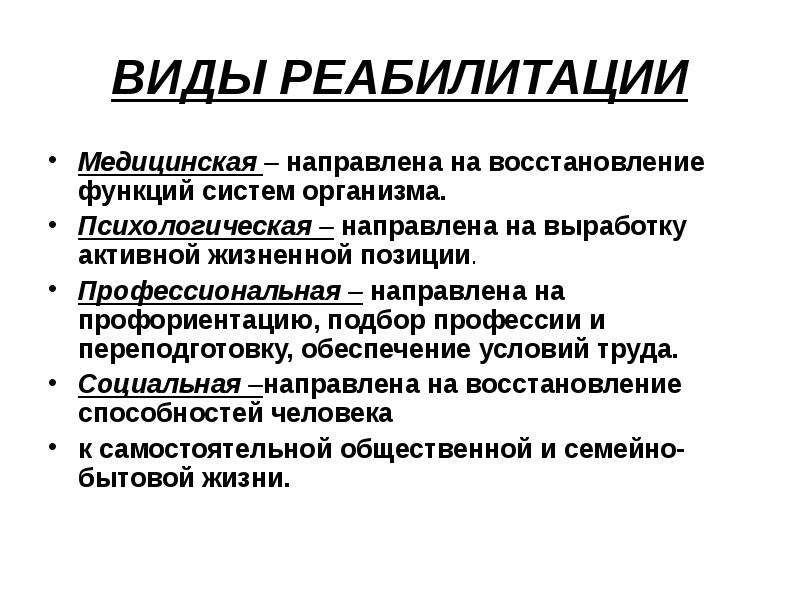 ВИДЫ РЕАБИЛИТАЦИИ

• Медицинская – направлена на восстановление функций систем организма.
• Психологическая – направлена на выработку активной жизненной позиции.
• Профессиональная – направлена на профориентацию, подбор профессии и переподготовку, обеспечение условий труда.
• Социальная –направлена на восстановление способностей человека
• к самостоятельной общественной и семейно-бытовой жизни.